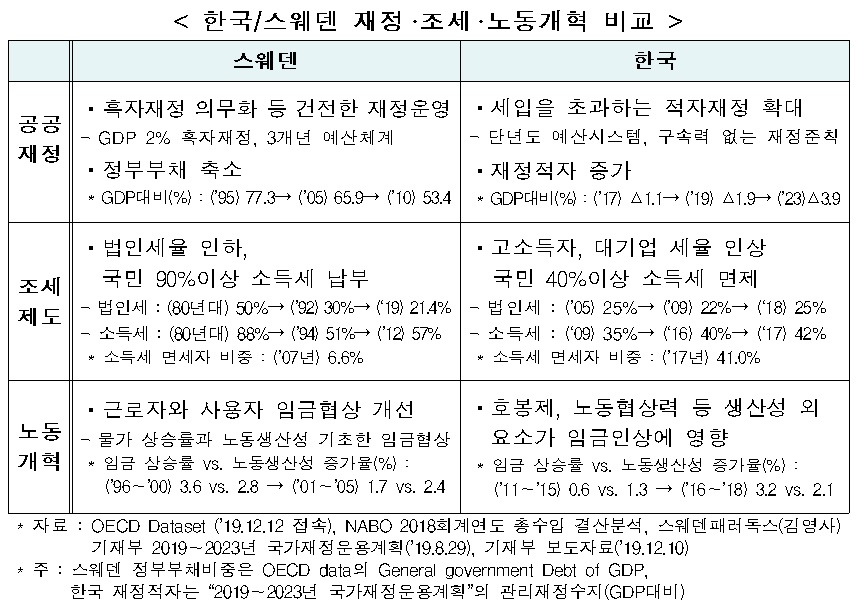 < 한국/스웨덴 재정·조세·노동개혁 비교 >

| | 스웨덴 | 한국 |
|---|---|---|
| 공공재정 | ▪ 흑자재정 의무화 등 건전한 재정운영<br>– GDP 2% 흑자재정, 3개년 예산체계<br>▪ 정부부채 축소<br>* GDP대비(%) : ('95) 77.3→ ('05) 65.9→ ('10) 53.4 | ▪ 세입을 초과하는 적자재정 확대<br>– 단년도 예산시스템, 구속력 없는 재정준칙<br>▪ 재정적자 증가<br>* GDP대비(%) : ('17) △1.1→ ('19) △1.9→ ('23)△3.9 |
| 조세제도 | ▪ 법인세율 인하, 국민 90%이상 소득세 납부<br>– 법인세 : (80년대) 50%→ ('92) 30%→ ('19) 21.4%<br>– 소득세 : (80년대) 88%→ ('94) 51%→ ('12) 57%<br>* 소득세 면세자 비중 : ('07년) 6.6% | ▪ 고소득자, 대기업 세율 인상 국민 40%이상 소득세 면제<br>– 법인세 : ('05) 25%→ ('09) 22%→ ('18) 25%<br>– 소득세 : ('09) 35%→ ('16) 40%→ ('17) 42%<br>* 소득세 면세자 비중 : ('17년) 41.0% |
| 노동개혁 | ▪ 근로자와 사용자 임금협상 개선<br>– 물가 상승률과 노동생산성 기초한 임금협상<br>* 임금 상승률 vs. 노동생산성 증가율(%) : ('96~'00) 3.6 vs. 2.8 → ('01~'05) 1.7 vs. 2.4 | ▪ 호봉제, 노동협상력 등 생산성 외 요소가 임금인상에 영향<br>* 임금 상승률 vs. 노동생산성 증가율(%) : ('11~'15) 0.6 vs. 1.3 → ('16~'18) 3.2 vs. 2.1 |

* 자료 : OECD Dataset ('19.12.12 접속), NABO 2018회계연도 총수입 결산분석, 스웨덴패러독스(김영사) 기재부 2019~2023년 국가재정운용계획('19.8.29), 기재부 보도자료('19.12.10)
* 주 : 스웨덴 정부부채비중은 OECD data의 General government Debt of GDP, 한국 재정적자는 "2019~2023년 국가재정운용계획"의 관리재정수지(GDP대비)